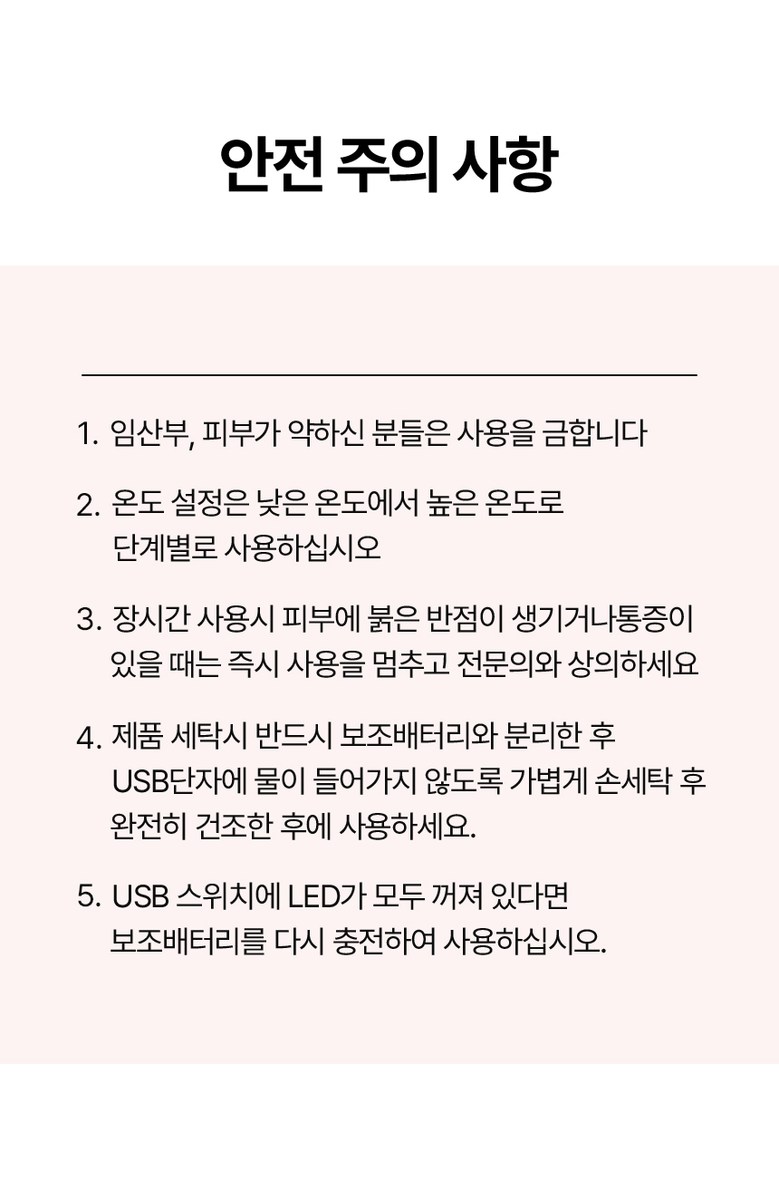 안전 주의 사항

1. 임산부, 피부가 약하신 분들은 사용을 금합니다

2. 온도 설정은 낮은 온도에서 높은 온도로 단계별로 사용하십시오

3. 장시간 사용시 피부에 붉은 반점이 생기거나통증이 있을 때는 즉시 사용을 멈추고 전문의와 상의하세요

4. 제품 세탁시 반드시 보조배터리와 분리한 후 USB단자에 물이 들어가지 않도록 가볍게 손세탁 후 완전히 건조한 후에 사용하세요.

5. USB 스위치에 LED가 모두 꺼져 있다면 보조배터리를 다시 충전하여 사용하십시오.